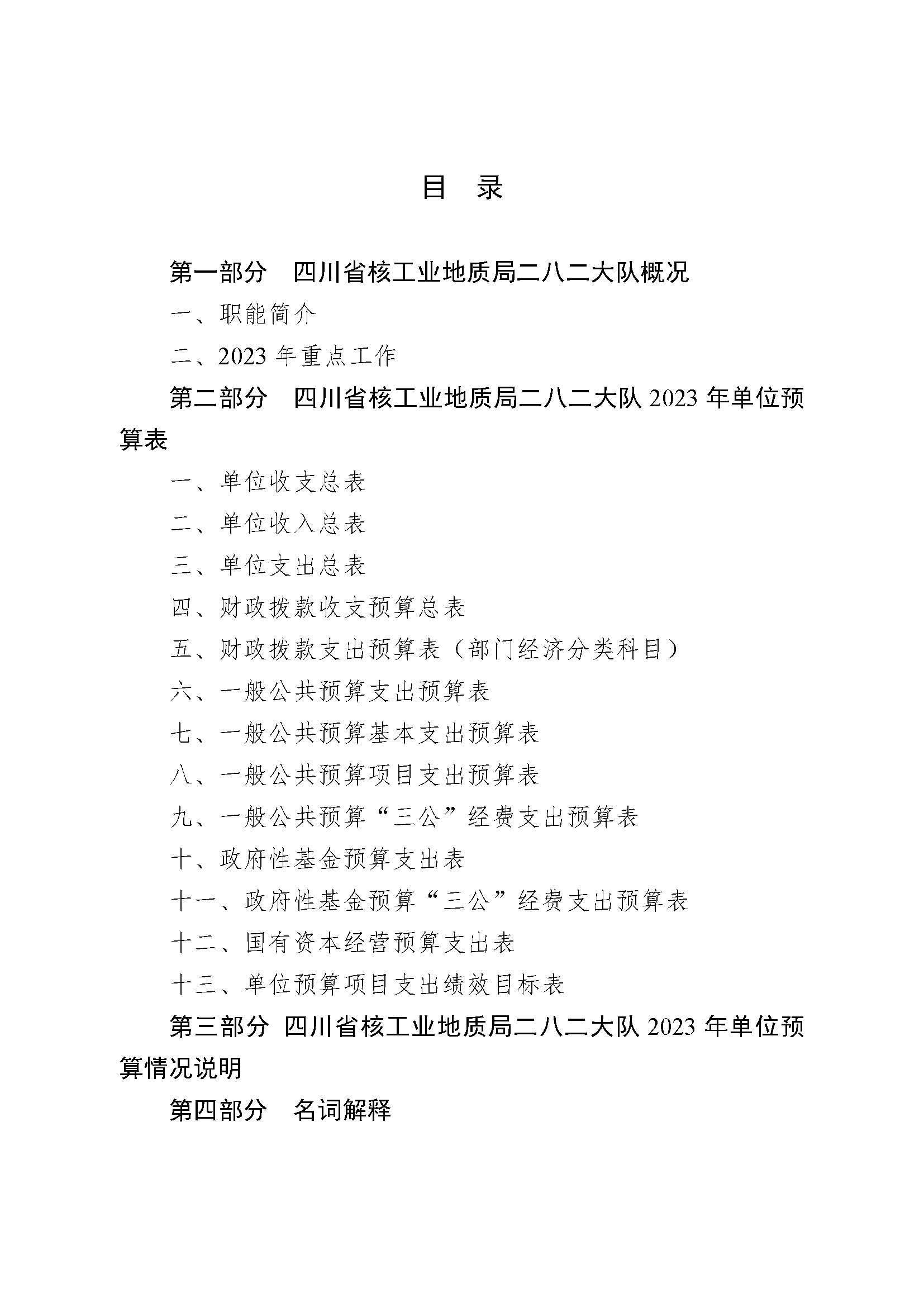 目 录

第一部分 四川省核工业地质局二八二大队概况

一、职能简介

二、2023年重点工作

第二部分 四川省核工业地质局二八二大队2023年单位预算表

一、单位收支总表

二、单位收入总表

三、单位支出总表

四、财政拨款收支预算总表

五、财政拨款支出预算表（部门经济分类科目）

六、一般公共预算支出预算表

七、一般公共预算基本支出预算表

八、一般公共预算项目支出预算表

九、一般公共预算“三公”经费支出预算表

十、政府性基金预算支出表

十一、政府性基金预算“三公”经费支出预算表

十二、国有资本经营预算支出表

十三、单位预算项目支出绩效目标表

第三部分 四川省核工业地质局二八二大队2023年单位预算情况说明

第四部分 名词解释